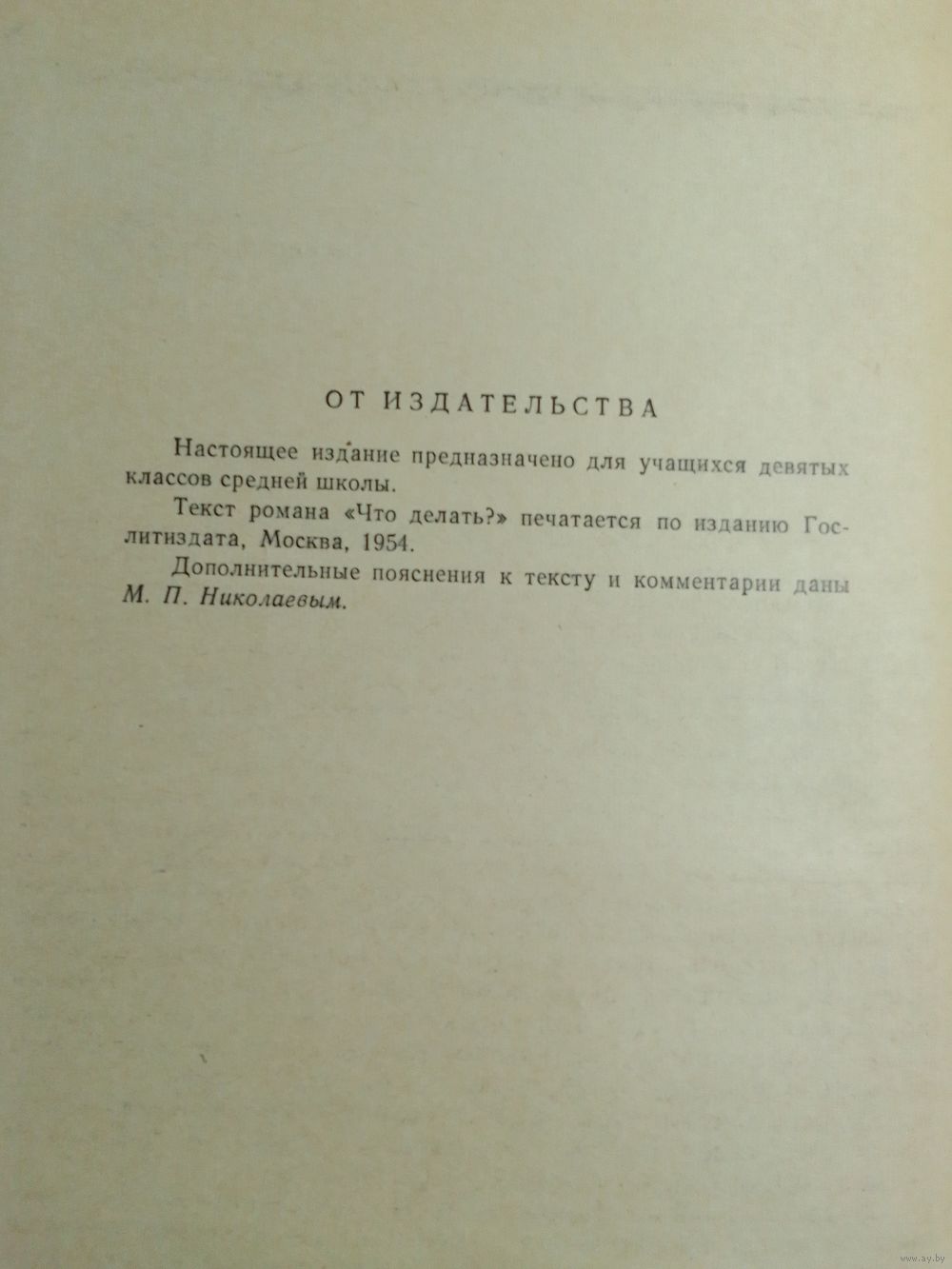 ОТ ИЗДАТЕЛЬСТВА

Настоящее издание предназначено для учащихся девятых классов средней школы.

Текст романа «Что делать?» печатается по изданию Гослитиздата, Москва, 1954.

Дополнительные пояснения к тексту и комментарии даны М. П. Николаевым.

www.ay.by